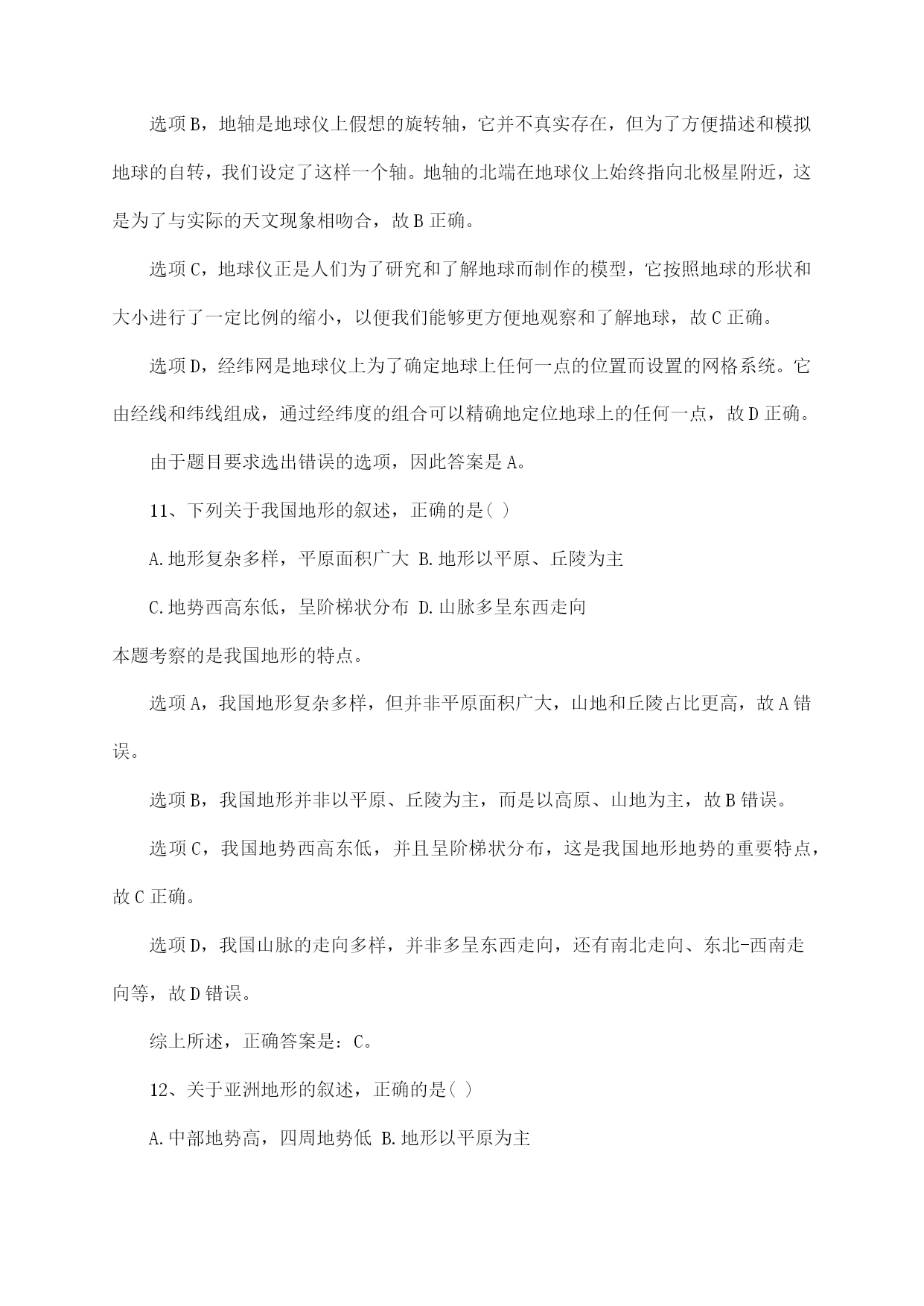 选项B，地轴是地球仪上假想的旋转轴，它并不真实存在，但为了方便描述和模拟地球的自转，我们设定了这样一个轴。地轴的北端在地球仪上始终指向北极星附近，这是为了与实际的天文现象相吻合，故B正确。

选项C，地球仪正是人们为了研究和了解地球而制作的模型，它按照地球的形状和大小进行了一定比例的缩小，以便我们能够更方便地观察和了解地球，故C正确。

选项D，经纬网是地球仪上为了确定地球上任何一点的位置而设置的网格系统。它由经线和纬线组成，通过经纬度的组合可以精确地定位地球上的任何一点，故D正确。

由于题目要求选出错误的选项，因此答案是A。

11、下列关于我国地形的叙述，正确的是( )

A.地形复杂多样，平原面积广大 B.地形以平原、丘陵为主

C.地势西高东低，呈阶梯状分布 D.山脉多呈东西走向

本题考察的是我国地形的特点。

选项A，我国地形复杂多样，但并非平原面积广大，山地和丘陵占比更高，故A错误。

选项B，我国地形并非以平原、丘陵为主，而是以高原、山地为主，故B错误。

选项C，我国地势西高东低，并且呈阶梯状分布，这是我国地形地势的重要特点，故C正确。

选项D，我国山脉的走向多样，并非多呈东西走向，还有南北走向、东北-西南走向等，故D错误。

综上所述，正确答案是：C。

12、关于亚洲地形的叙述，正确的是( )

A.中部地势高，四周地势低 B.地形以平原为主